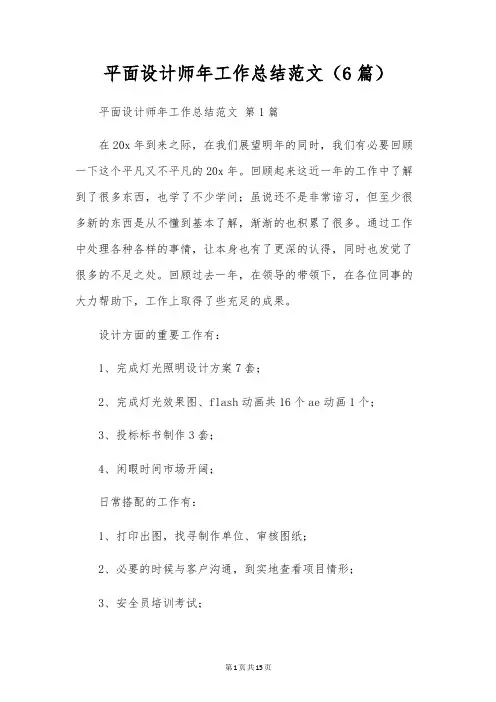 平面设计师年工作总结范文（6篇）

平面设计师年工作总结范文 第1篇

在20x年到来之际，在我们展望明年的同时，我们有必要回顾一下这个平凡又不平凡的20x年。回顾起来这近一年的工作中了解到了很多东西，也学了不少学问；虽说还不是非常谙习，但至少很多新的东西是从不懂到基本了解，渐渐的也积累了很多。通过工作中处理各种各样的事情，让本身也有了更深的认得，同时也发觉了很多的不足之处。回顾过去一年，在领导的带领下，在各位同事的大力帮助下，工作上取得了些充足的成果。

设计方面的重要工作有：

1、完成灯光照明设计方案7套；

2、完成灯光效果图、flash动画共16个ae动画1个；

3、投标标书制作3套；

4、闲暇时间市场开阔；

日常搭配的工作有：

1、打印出图，找寻制作单位、审核图纸；

2、必要的时候与客户沟通，到实地查看项目情形；

3、安全员培训考试；

第1页共15页